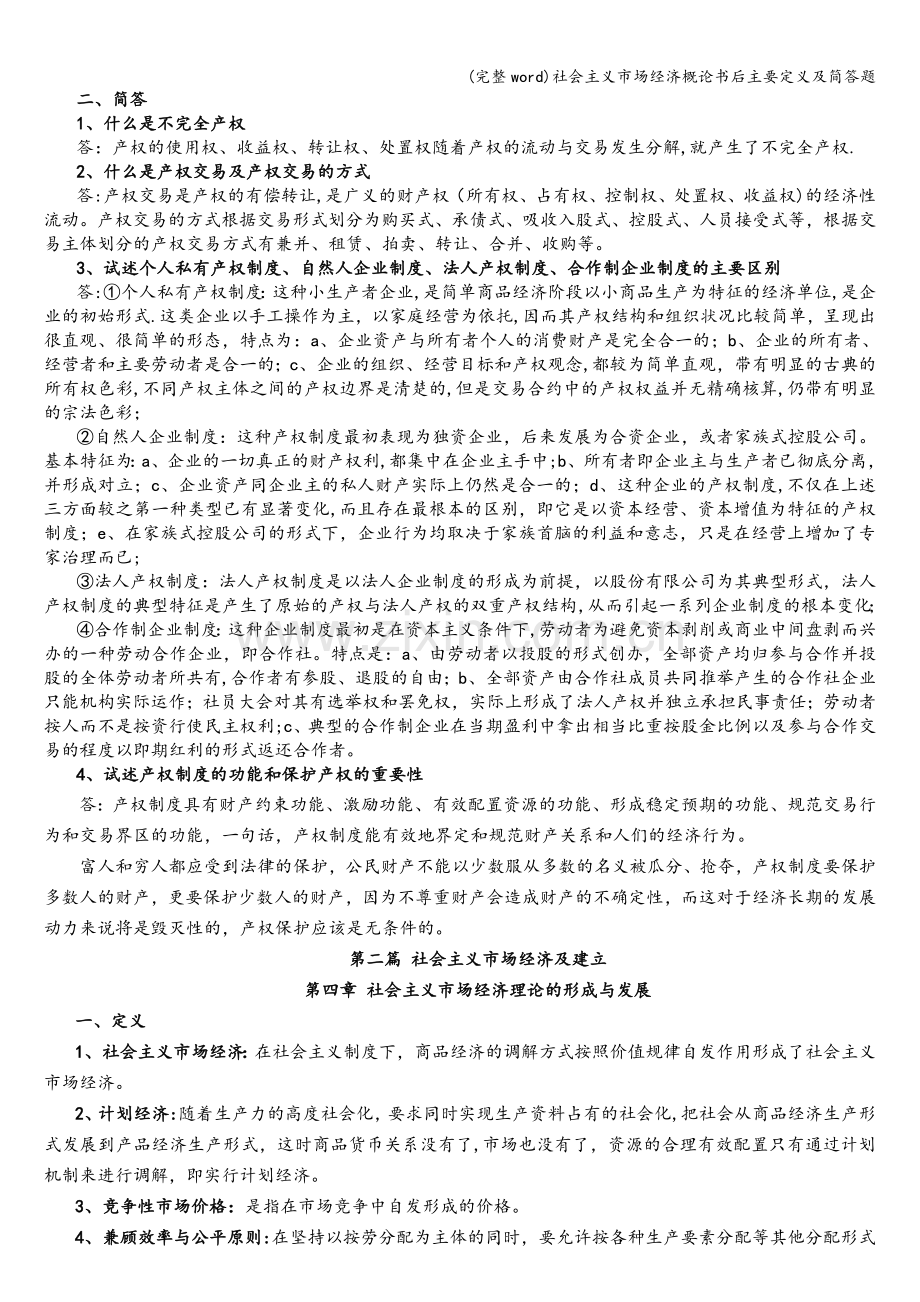 (完整word)社会主义市场经济概论书后主要定义及简答题

二、简答

1、什么是不完全产权

答：产权的使用权、收益权、转让权、处置权随着产权的流动与交易发生分解,就产生了不完全产权.

2、什么是产权交易及产权交易的方式

答:产权交易是产权的有偿转让,是广义的财产权（所有权、占有权、控制权、处置权、收益权）的经济性流动。产权交易的方式根据交易形式划分为购买式、承债式、吸收入股式、控股式、人员接受式等，根据交易主体划分的产权交易方式有兼并、租赁、拍卖、转让、合并、收购等。

3、试述个人私有产权制度、自然人企业制度、法人产权制度、合作制企业制度的主要区别

答:①个人私有产权制度:这种小生产者企业,是简单商品经济阶段以小商品生产为特征的经济单位,是企业的初始形式.这类企业以手工操作为主，以家庭经营为依托,因而其产权结构和组织状况比较简单，呈现出很直观、很简单的形态，特点为：a、企业资产与所有者个人的消费财产是完全合一的；b、企业的所有者、经营者和主要劳动者是合一的；c、企业的组织、经营目标和产权观念,都较为简单直观，带有明显的古典的所有权色彩,不同产权主体之间的产权边界是清楚的,但是交易合约中的产权权益并无精确核算,仍带有明显的宗法色彩；

②自然人企业制度：这种产权制度最初表现为独资企业，后来发展为合资企业，或者家族式控股公司。基本特征为:a、企业的一切真正的财产权利,都集中在企业主手中;b、所有者即企业主与生产者已彻底分离，并形成对立；c、企业资产同企业主的私人财产实际上仍然是合一的；d、这种企业的产权制度，不仅在上述三方面较之第一种类型已有显著变化,而且存在最根本的区别，即它是以资本经营、资本增值为特征的产权制度；e、在家族式控股公司的形式下，企业行为均取决于家族首脑的利益和意志，只是在经营上增加了专家治理而已；

③法人产权制度：法人产权制度是以法人企业制度的形成为前提，以股份有限公司为其典型形式，法人产权制度的典型特征是产生了原始的产权与法人产权的双重产权结构,从而引起一系列企业制度的根本变化;

④合作制企业制度:这种企业制度最初是在资本主义条件下,劳动者为避免资本剥削或商业中间盘剥而兴办的一种劳动合作企业，即合作社。特点是：a、由劳动者以投股的形式创办，全部资产均归参与合作并投股的全体劳动者所共有,合作者有参股、退股的自由;b、全部资产由合作社成员共同推举产生的合作社企业只能机构实际运作；社员大会对其有选举权和罢免权，实际上形成了法人产权并独立承担民事责任；劳动者按人而不是按资行使民主权利;c、典型的合作制企业在当期盈利中拿出相当比重按股金比例以及参与合作交易的程度以即期红利的形式返还合作者。

4、试述产权制度的功能和保护产权的重要性

答：产权制度具有财产约束功能、激励功能、有效配置资源的功能、形成稳定预期的功能、规范交易行为和交易界区的功能，一句话，产权制度能有效地界定和规范财产关系和人们的经济行为。

富人和穷人都应受到法律的保护，公民财产不能以少数服从多数的名义被瓜分、抢夺，产权制度要保护多数人的财产，更要保护少数人的财产，因为不尊重财产会造成财产的不确定性，而这对于经济长期的发展动力来说将是毁灭性的，产权保护应该是无条件的。

第二篇 社会主义市场经济及建立

第四章 社会主义市场经济理论的形成与发展

一、定义

1、社会主义市场经济:在社会主义制度下，商品经济的调解方式按照价值规律自发作用形成了社会主义市场经济。

2、计划经济:随着生产力的高度社会化，要求同时实现生产资料占有的社会化,把社会从商品经济生产形式发展到产品经济生产形式，这时商品货币关系没有了,市场也没有了，资源的合理有效配置只有通过计划机制来进行调解，即实行计划经济。

3、竞争性市场价格：是指在市场竞争中自发形成的价格。

4、兼顾效率与公平原则:在坚持以按劳分配为主体的同时，要允许按各种生产要素分配等其他分配形式